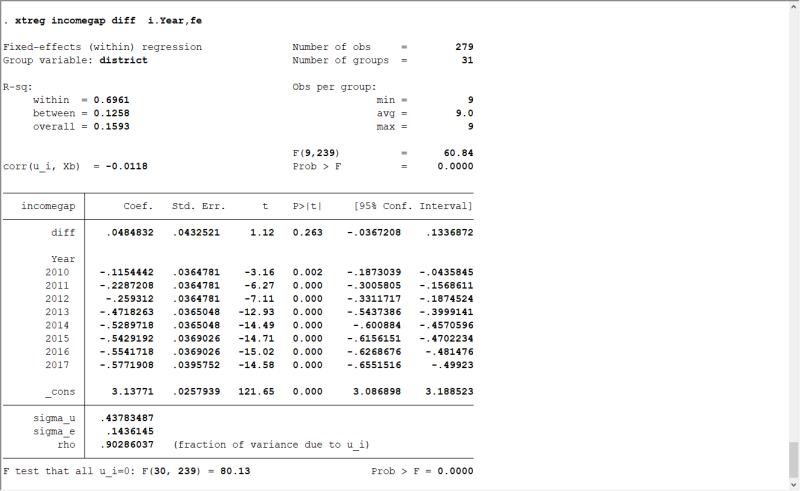 . xtreg incomegap diff i.Year,fe

Fixed-effects (within) regression Number of obs = 279
Group variable: district Number of groups = 31

R-sq: Obs per group:
within = 0.6961 min = 9
between = 0.1258 avg = 9.0
overall = 0.1593 max = 9

F(9,239) = 60.84
corr(u_i, Xb) = -0.0118 Prob > F = 0.0000

| incomegap | Coef. | Std. Err. | t | P>\|t\| | [95% Conf. | Interval] |
|---|---|---|---|---|---|---|
| diff | .0484832 | .0432521 | 1.12 | 0.263 | -.0367208 | .1336872 |
| Year | | | | | | |
| 2010 | -.1154442 | .0364781 | -3.16 | 0.002 | -.1873039 | -.0435845 |
| 2011 | -.2287208 | .0364781 | -6.27 | 0.000 | -.3005805 | -.1568611 |
| 2012 | -.259312 | .0364781 | -7.11 | 0.000 | -.3311717 | -.1874524 |
| 2013 | -.4718263 | .0365048 | -12.93 | 0.000 | -.5437386 | -.3999141 |
| 2014 | -.5289718 | .0365048 | -14.49 | 0.000 | -.600884 | -.4570596 |
| 2015 | -.5429192 | .0369026 | -14.71 | 0.000 | -.6156151 | -.4702234 |
| 2016 | -.5541718 | .0369026 | -15.02 | 0.000 | -.6268676 | -.481476 |
| 2017 | -.5771908 | .0395752 | -14.58 | 0.000 | -.6551516 | -.49923 |
| _cons | 3.13771 | .0257939 | 121.65 | 0.000 | 3.086898 | 3.188523 |
| sigma_u | .43783487 | | | | | |
| sigma_e | .1436145 | | | | | |
| rho | .90286037 | (fraction of variance due to u_i) | | | | |

F test that all u_i=0: F(30, 239) = 80.13 Prob > F = 0.0000